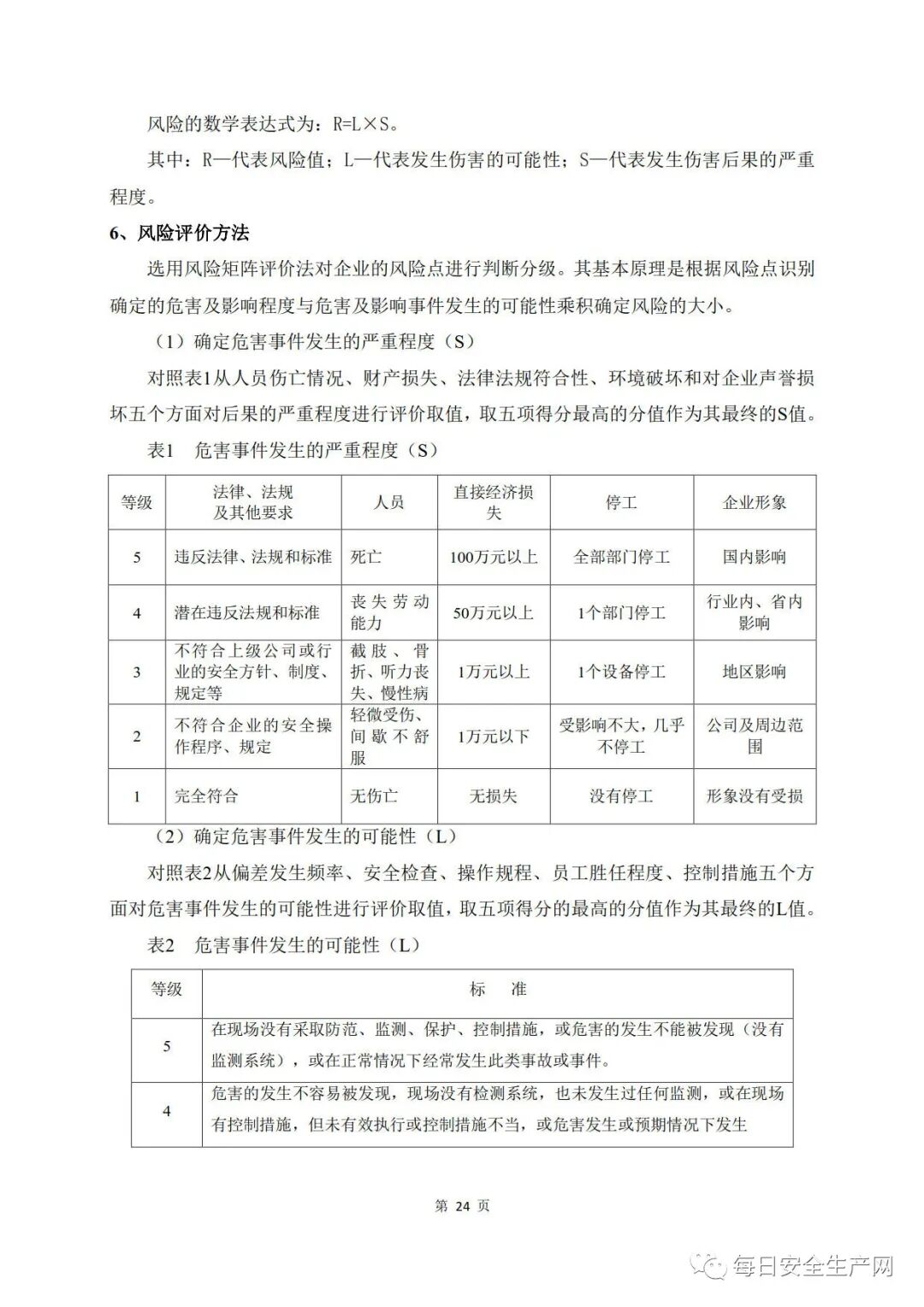 风险的数学表达式为：R=L×S。

其中：R—代表风险值；L—代表发生伤害的可能性；S—代表发生伤害后果的严重程度。

6、风险评价方法

选用风险矩阵评价法对企业的风险点进行判断分级。其基本原理是根据风险点识别确定的危害及影响程度与危害及影响事件发生的可能性乘积确定风险的大小。

（1）确定危害事件发生的严重程度（S）

对照表1从人员伤亡情况、财产损失、法律法规符合性、环境破坏和对企业声誉损坏五个方面对后果的严重程度进行评价取值，取五项得分最高的分值作为其最终的S值。

表1 危害事件发生的严重程度（S）

| 等级 | 法律、法规及其他要求 | 人员 | 直接经济损失 | 停工 | 企业形象 |
|---|---|---|---|---|---|
| 5 | 违反法律、法规和标准 | 死亡 | 100万元以上 | 全部部门停工 | 国内影响 |
| 4 | 潜在违反法规和标准 | 丧失劳动能力 | 50万元以上 | 1个部门停工 | 行业内、省内影响 |
| 3 | 不符合上级公司或行业的安全方针、制度、规定等 | 截肢、骨折、听力丧失、慢性病 | 1万元以上 | 1个设备停工 | 地区影响 |
| 2 | 不符合企业的安全操作程序、规定 | 轻微受伤、间歇不舒服 | 1万元以下 | 受影响不大，几乎不停工 | 公司及周边范围 |
| 1 | 完全符合 | 无伤亡 | 无损失 | 没有停工 | 形象没有受损 |

（2）确定危害事件发生的可能性（L）

对照表2从偏差发生频率、安全检查、操作规程、员工胜任程度、控制措施五个方面对危害事件发生的可能性进行评价取值，取五项得分的最高的分值作为其最终的L值。

表2 危害事件发生的可能性（L）

| 等级 | 标 准 |
|---|---|
| 5 | 在现场没有采取防范、监测、保护、控制措施，或危害的发生不能被发现（没有监测系统），或在正常情况下经常发生此类事故或事件。 |
| 4 | 危害的发生不容易被发现，现场没有检测系统，也未发生过任何监测，或在现场有控制措施，但未有效执行或控制措施不当，或危害发生或预期情况下发生 |

第 24 页

每日安全生产网